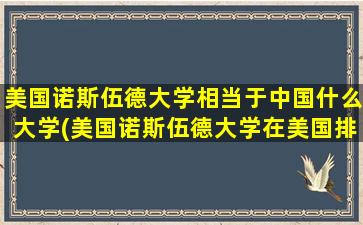 美国诺斯伍德大学相当于中国什么大学(美国诺斯伍德大学在美国排